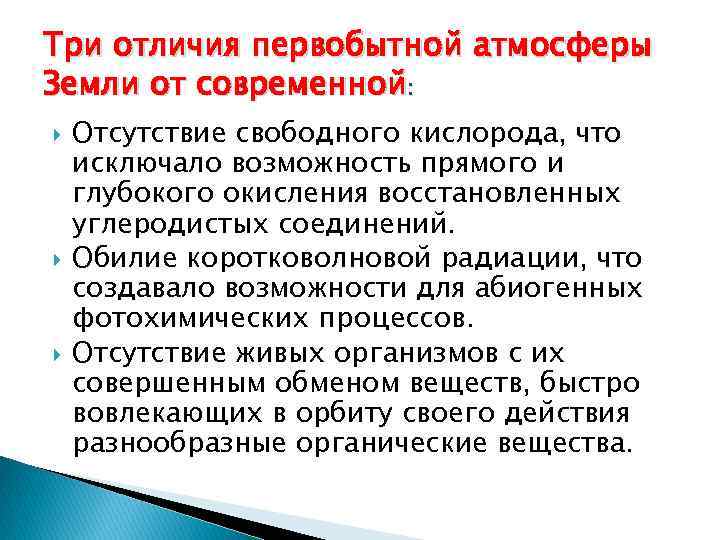 Три отличия первобытной атмосферы Земли от современной:

Отсутствие свободного кислорода, что исключало возможность прямого и глубокого окисления восстановленных углеродистых соединений.

Обилие коротковолновой радиации, что создавало возможности для абиогенных фотохимических процессов.

Отсутствие живых организмов с их совершенным обменом веществ, быстро вовлекающих в орбиту своего действия разнообразные органические вещества.